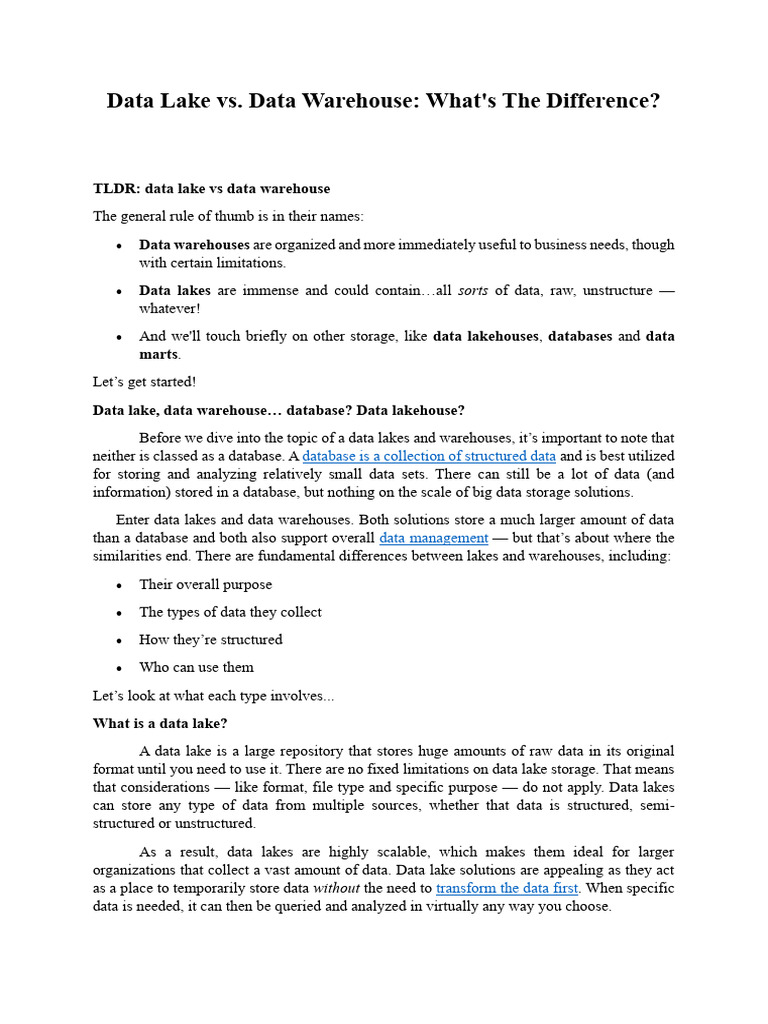 Data Lake vs. Data Warehouse: What's The Difference?

TLDR: data lake vs data warehouse

The general rule of thumb is in their names:

• Data warehouses are organized and more immediately useful to business needs, though with certain limitations.

• Data lakes are immense and could contain…all sorts of data, raw, unstructure — whatever!

• And we'll touch briefly on other storage, like data lakehouses, databases and data marts.

Let's get started!

Data lake, data warehouse… database? Data lakehouse?

Before we dive into the topic of a data lakes and warehouses, it's important to note that neither is classed as a database. A database is a collection of structured data and is best utilized for storing and analyzing relatively small data sets. There can still be a lot of data (and information) stored in a database, but nothing on the scale of big data storage solutions.

Enter data lakes and data warehouses. Both solutions store a much larger amount of data than a database and both also support overall data management — but that's about where the similarities end. There are fundamental differences between lakes and warehouses, including:

• Their overall purpose

• The types of data they collect

• How they're structured

• Who can use them

Let's look at what each type involves...

What is a data lake?

A data lake is a large repository that stores huge amounts of raw data in its original format until you need to use it. There are no fixed limitations on data lake storage. That means that considerations — like format, file type and specific purpose — do not apply. Data lakes can store any type of data from multiple sources, whether that data is structured, semi-structured or unstructured.

As a result, data lakes are highly scalable, which makes them ideal for larger organizations that collect a vast amount of data. Data lake solutions are appealing as they act as a place to temporarily store data without the need to transform the data first. When specific data is needed, it can then be queried and analyzed in virtually any way you choose.